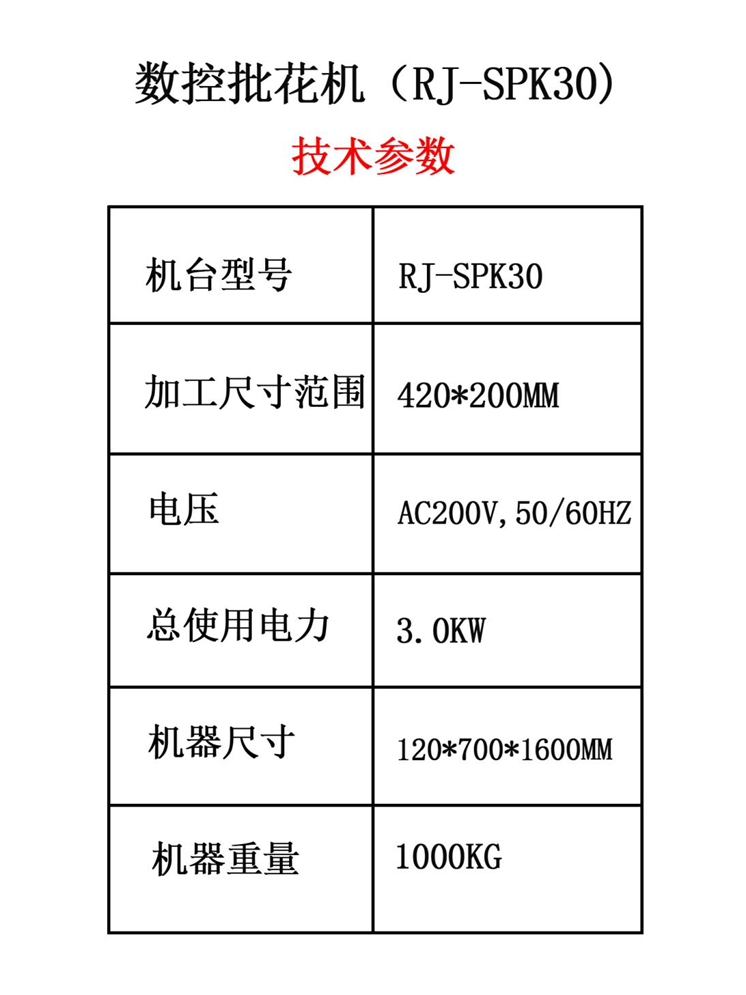 数控批花机（RJ-SPK30）

技术参数

| 机台型号 | RJ-SPK30 |
|---|---|
| 加工尺寸范围 | 420*200MM |
| 电压 | AC200V,50/60HZ |
| 总使用电力 | 3.0KW |
| 机器尺寸 | 120*700*1600MM |
| 机器重量 | 1000KG |